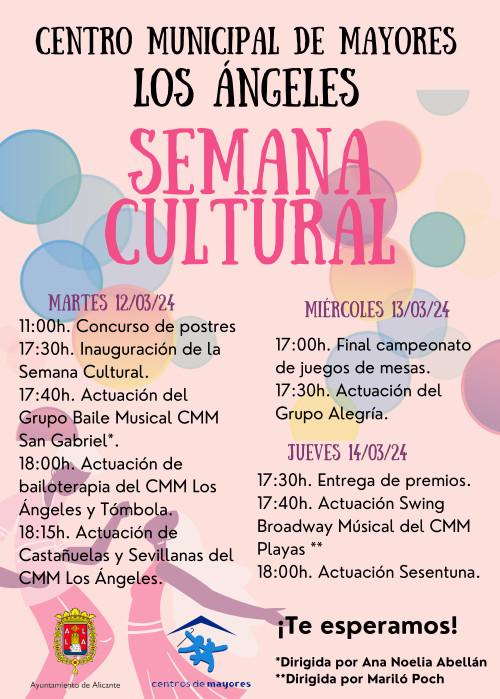 CENTRO MUNICIPAL DE MAYORES
LOS ÁNGELES

SEMANA CULTURAL

MARTES 12/03/24
11:00h. Concurso de postres
17:30h. Inauguración de la Semana Cultural.
17:40h. Actuación del Grupo Baile Musical CMM San Gabriel*.
18:00h. Actuación de bailoterapia del CMM Los Ángeles y Tómbola.
18:15h. Actuación de Castañuelas y Sevillanas del CMM Los Ángeles.

MIÉRCOLES 13/03/24
17:00h. Final campeonato de juegos de mesas.
17:30h. Actuación del Grupo Alegría.

JUEVES 14/03/24
17:30h. Entrega de premios.
17:40h. Actuación Swing Broadway Músical del CMM Playas **
18:00h. Actuación Sesentuna.

¡Te esperamos!

*Dirigida por Ana Noelia Abellán
**Dirigida por Mariló Poch

Ayuntamiento de Alicante
centros de mayores